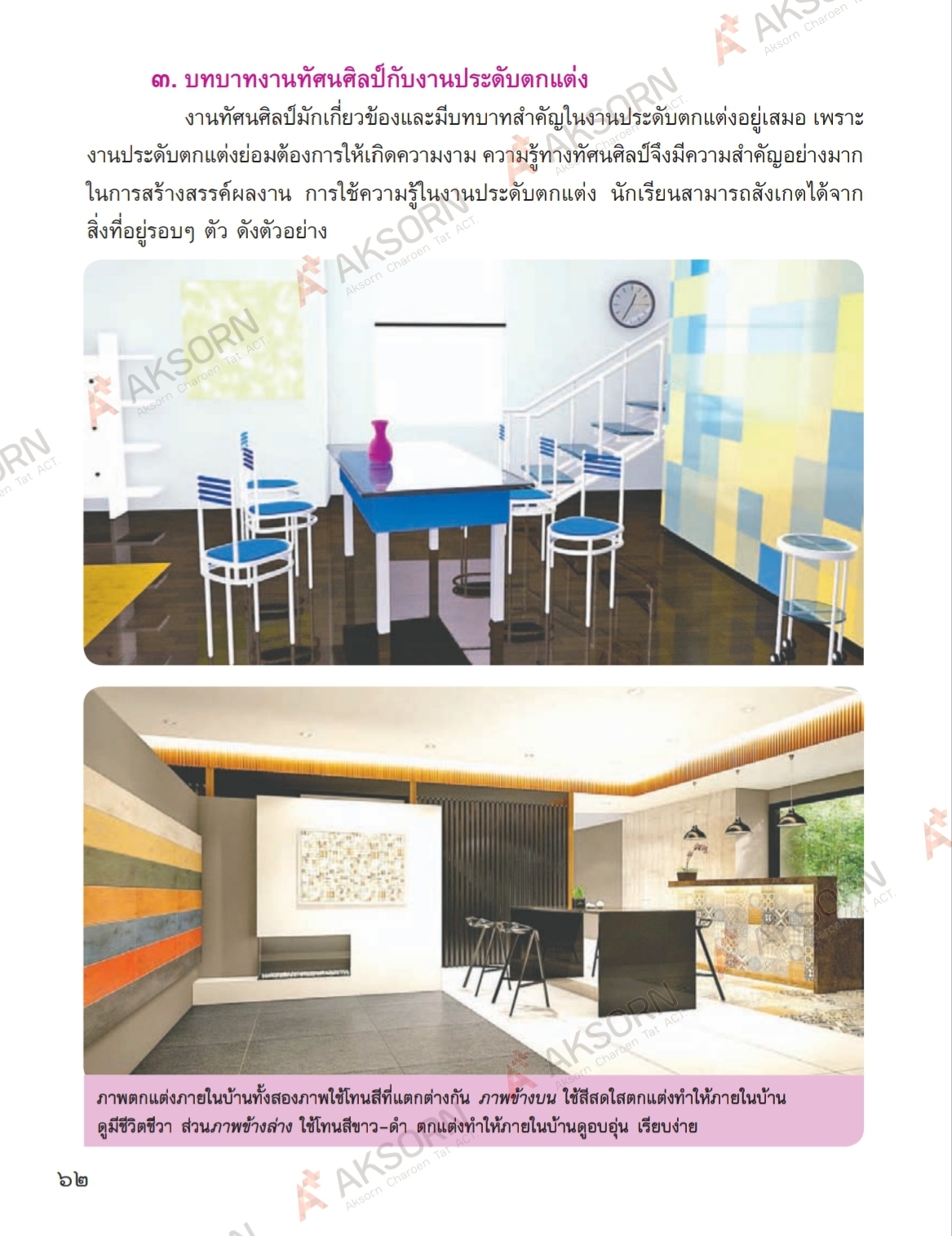 ๓. บทบาทงานทัศนศิลป์กับงานประดับตกแต่ง

งานทัศนศิลป์มักเกี่ยวข้องและมีบทบาทสำคัญในงานประดับตกแต่งอยู่เสมอ เพราะงานประดับตกแต่งย่อมต้องการให้เกิดความงาม ความรู้ทางทัศนศิลป์จึงมีความสำคัญอย่างมากในการสร้างสรรค์ผลงาน การใช้ความรู้ในงานประดับตกแต่ง นักเรียนสามารถสังเกตได้จากสิ่งที่อยู่รอบๆ ตัว ดังตัวอย่าง

ภาพตกแต่งภายในบ้านทั้งสองภาพใช้โทนสีที่แตกต่างกัน ภาพข้างบน ใช้สีสดใสตกแต่งทำให้ภายในบ้านดูมีชีวิตชีวา ส่วนภาพข้างล่าง ใช้โทนสีขาว-ดำ ตกแต่งทำให้ภายในบ้านดูอบอุ่น เรียบง่าย

๖๒

AKSORN Aksorn Charoen Tat ACT.